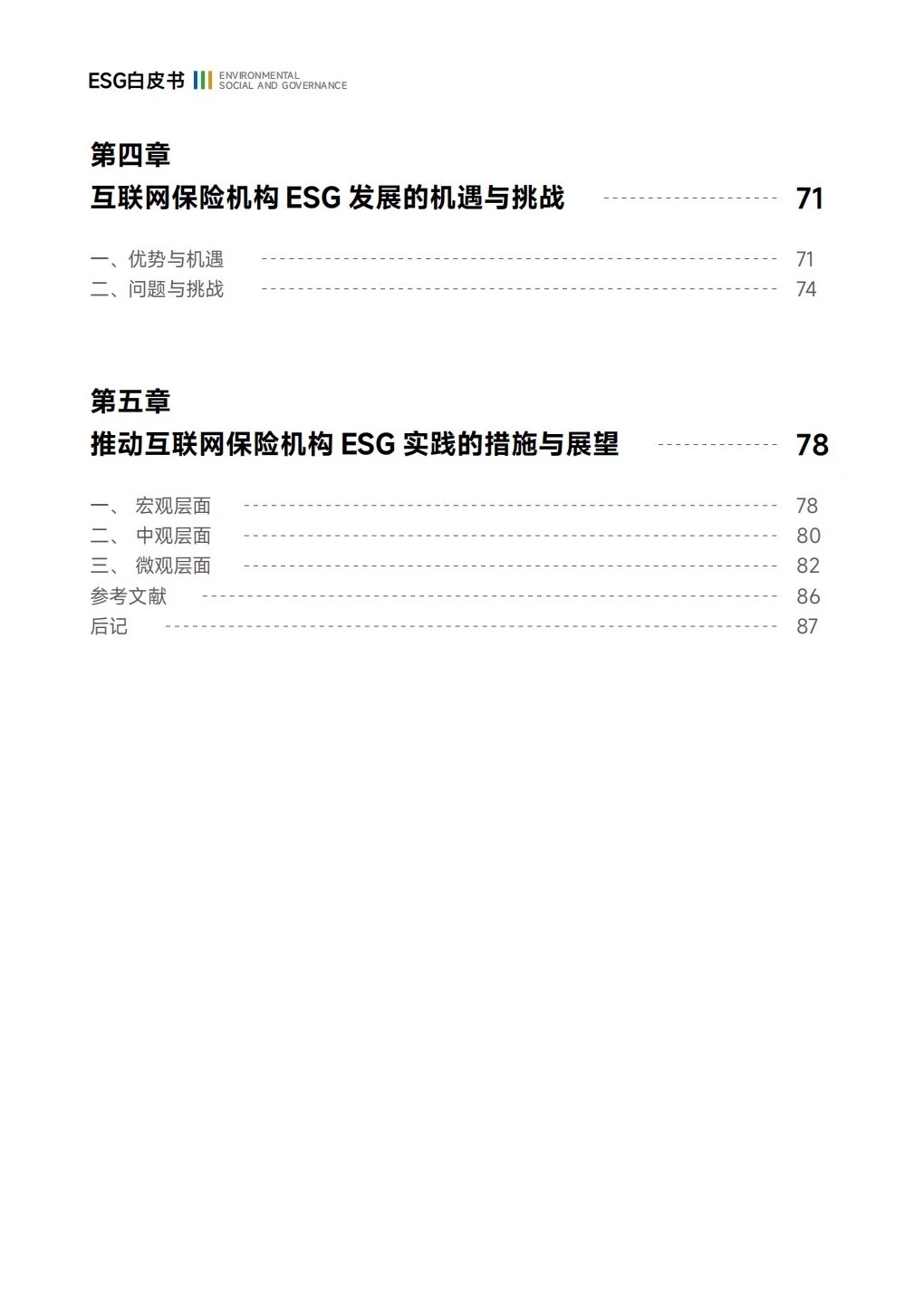 ESG白皮书 ENVIRONMENTAL SOCIAL AND GOVERNANCE

第四章
互联网保险机构 ESG 发展的机遇与挑战 71

一、优势与机遇 71
二、问题与挑战 74

第五章
推动互联网保险机构 ESG 实践的措施与展望 78

一、 宏观层面 78
二、 中观层面 80
三、 微观层面 82
参考文献 86
后记 87